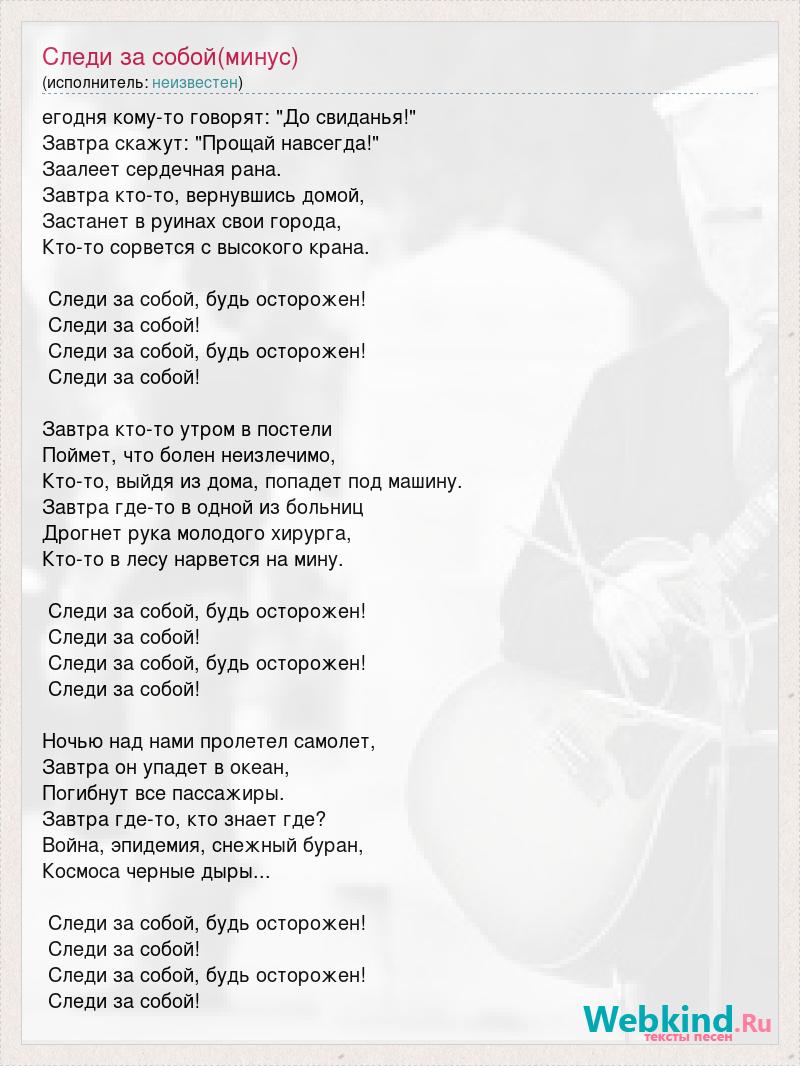 Следи за собой(минус)
(исполнитель: неизвестен)

егодня кому-то говорят: "До свиданья!"
Завтра скажут: "Прощай навсегда!"
Заалеет сердечная рана.
Завтра кто-то, вернувшись домой,
Застанет в руинах свои города,
Кто-то сорвется с высокого крана.

Следи за собой, будь осторожен!
Следи за собой!
Следи за собой, будь осторожен!
Следи за собой!

Завтра кто-то утром в постели
Поймет, что болен неизлечимо,
Кто-то, выйдя из дома, попадет под машину.
Завтра где-то в одной из больниц
Дрогнет рука молодого хирурга,
Кто-то в лесу нарвется на мину.

Следи за собой, будь осторожен!
Следи за собой!
Следи за собой, будь осторожен!
Следи за собой!

Ночью над нами пролетел самолет,
Завтра он упадет в океан,
Погибнут все пассажиры.
Завтра где-то, кто знает где?
Война, эпидемия, снежный буран,
Космоса черные дыры...

Следи за собой, будь осторожен!
Следи за собой!
Следи за собой, будь осторожен!
Следи за собой!

Webkind.Ru
тексты песен